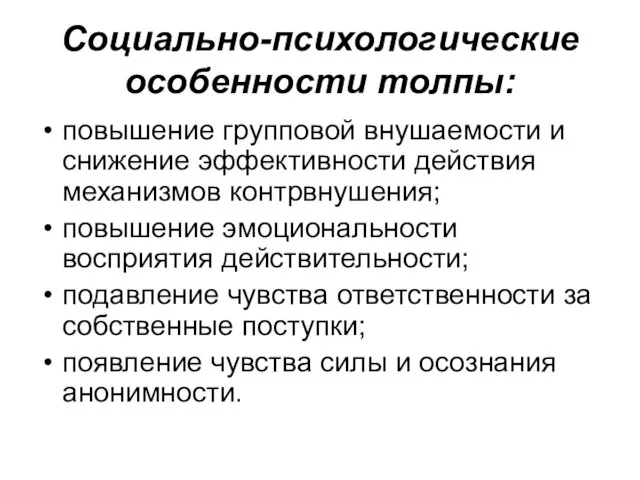 Социально-психологические особенности толпы:

• повышение групповой внушаемости и снижение эффективности действия механизмов контрвнушения;
• повышение эмоциональности восприятия действительности;
• подавление чувства ответственности за собственные поступки;
• появление чувства силы и осознания анонимности.